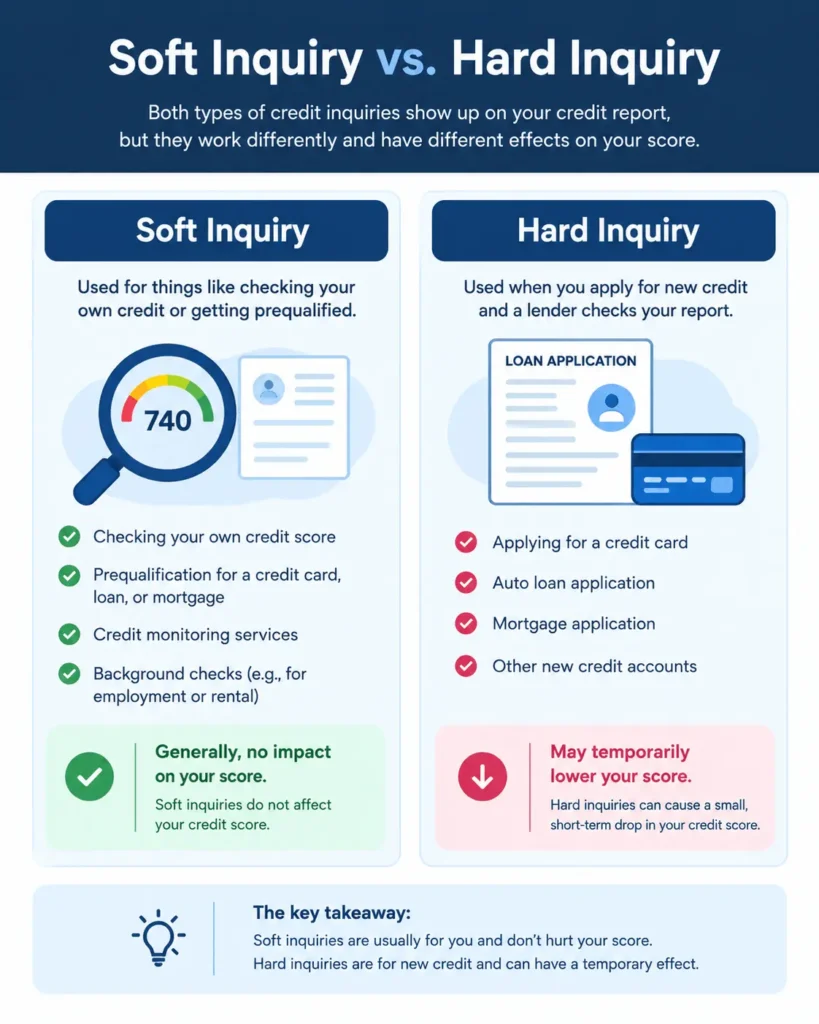 Soft Inquiry vs. Hard Inquiry

Both types of credit inquiries show up on your credit report, but they work differently and have different effects on your score.

Soft Inquiry

Used for things like checking your own credit or getting prequalified.

740

Checking your own credit score

Prequalification for a credit card, loan, or mortgage

Credit monitoring services

Background checks (e.g., for employment or rental)

Generally, no impact on your score.

Soft inquiries do not affect your credit score.

Hard Inquiry

Used when you apply for new credit and a lender checks your report.

LOAN APPLICATION

Applying for a credit card

Auto loan application

Mortgage application

Other new credit accounts

May temporarily lower your score.

Hard inquiries can cause a small, short-term drop in your credit score.

The key takeaway:

Soft inquiries are usually for you and don't hurt your score.
Hard inquiries are for new credit and can have a temporary effect.